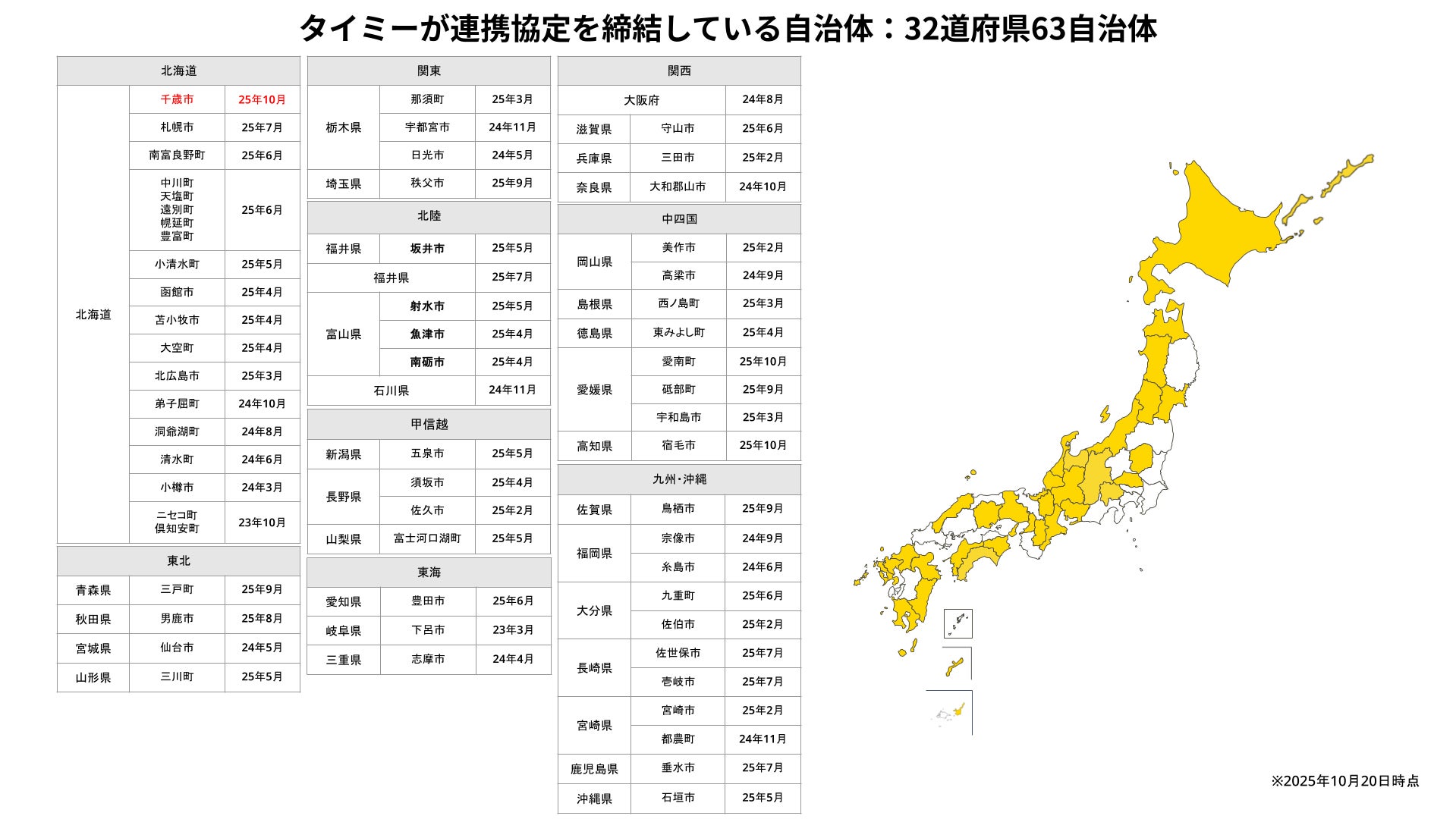 タイミーが連携協定を締結している自治体：32道府県63自治体

| 北海道 | | |
|---|---|---|
| 北海道 | 千歳市 | 25年10月 |
| | 札幌市 | 25年7月 |
| | 南富良野町 | 25年6月 |
| | 中川町 天塩町 遠別町 幌延町 豊富町 | 25年6月 |
| | 小清水町 | 25年5月 |
| | 函館市 | 25年4月 |
| | 苫小牧市 | 25年4月 |
| | 大空町 | 25年4月 |
| | 北広島市 | 25年3月 |
| | 弟子屈町 | 24年10月 |
| | 洞爺湖町 | 24年8月 |
| | 清水町 | 24年6月 |
| | 小樽市 | 24年3月 |
| | ニセコ町 倶知安町 | 23年10月 |

| 東北 | | |
|---|---|---|
| 青森県 | 三戸町 | 25年9月 |
| 秋田県 | 男鹿市 | 25年8月 |
| 宮城県 | 仙台市 | 24年5月 |
| 山形県 | 三川町 | 25年5月 |

| 関東 | | |
|---|---|---|
| 栃木県 | 那須町 | 25年3月 |
| | 宇都宮市 | 24年11月 |
| | 日光市 | 24年5月 |
| 埼玉県 | 秩父市 | 25年9月 |

| 北陸 | | |
|---|---|---|
| 福井県 | 坂井市 | 25年5月 |
| 福井県 | | 25年7月 |
| 富山県 | 射水市 | 25年5月 |
| | 魚津市 | 25年4月 |
| | 南砺市 | 25年4月 |
| 石川県 | | 24年11月 |

| 甲信越 | | |
|---|---|---|
| 新潟県 | 五泉市 | 25年5月 |
| 長野県 | 須坂市 | 25年4月 |
| | 佐久市 | 25年2月 |
| 山梨県 | 富士河口湖町 | 25年5月 |

| 東海 | | |
|---|---|---|
| 愛知県 | 豊田市 | 25年6月 |
| 岐阜県 | 下呂市 | 23年3月 |
| 三重県 | 志摩市 | 24年4月 |

| 関西 | | |
|---|---|---|
| 大阪府 | | 24年8月 |
| 滋賀県 | 守山市 | 25年6月 |
| 兵庫県 | 三田市 | 25年2月 |
| 奈良県 | 大和郡山市 | 24年10月 |

| 中四国 | | |
|---|---|---|
| 岡山県 | 美作市 | 25年2月 |
| | 高梁市 | 24年9月 |
| 島根県 | 西ノ島町 | 25年3月 |
| 徳島県 | 東みよし町 | 25年4月 |
| 愛媛県 | 愛南町 | 25年10月 |
| | 砥部町 | 25年9月 |
| | 宇和島市 | 25年3月 |
| 高知県 | 宿毛市 | 25年10月 |

| 九州･沖縄 | | |
|---|---|---|
| 佐賀県 | 鳥栖市 | 25年9月 |
| 福岡県 | 宗像市 | 24年9月 |
| | 糸島市 | 24年6月 |
| 大分県 | 九重町 | 25年6月 |
| | 佐伯市 | 25年2月 |
| 長崎県 | 佐世保市 | 25年7月 |
| | 壱岐市 | 25年7月 |
| 宮崎県 | 宮崎市 | 25年2月 |
| | 都農町 | 24年11月 |
| 鹿児島県 | 垂水市 | 25年7月 |
| 沖縄県 | 石垣市 | 25年5月 |

※2025年10月20日時点